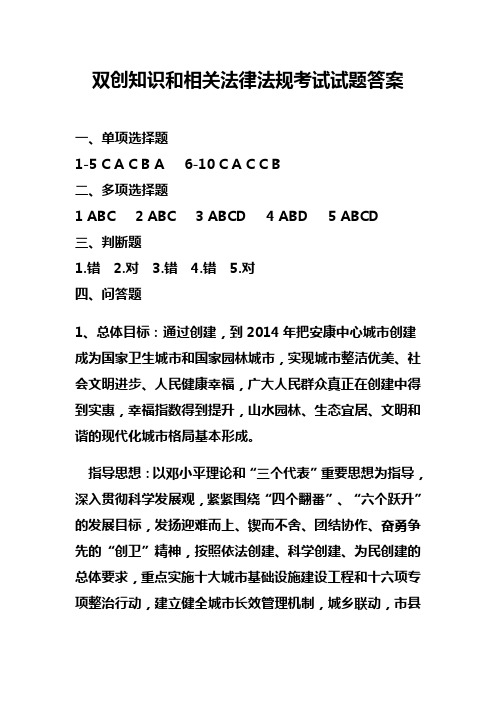 双创知识和相关法律法规考试试题答案

一、单项选择题

1-5 C A C B A　6-10 C A C C B

二、多项选择题

1 ABC　2 ABC　3 ABCD　4 ABD　5 ABCD

三、判断题

1.错　2.对　3.错　4.错　5.对

四、问答题

1、总体目标：通过创建，到 2014 年把安康中心城市创建成为国家卫生城市和国家园林城市，实现城市整洁优美、社会文明进步、人民健康幸福，广大人民群众真正在创建中得到实惠，幸福指数得到提升，山水园林、生态宜居、文明和谐的现代化城市格局基本形成。

指导思想：以邓小平理论和“三个代表”重要思想为指导，深入贯彻科学发展观，紧紧围绕“四个翻番”、“六个跃升”的发展目标，发扬迎难而上、锲而不舍、团结协作、奋勇争先的“创卫”精神，按照依法创建、科学创建、为民创建的总体要求，重点实施十大城市基础设施建设工程和十六项专项整治行动，建立健全城市长效管理机制，城乡联动，市县